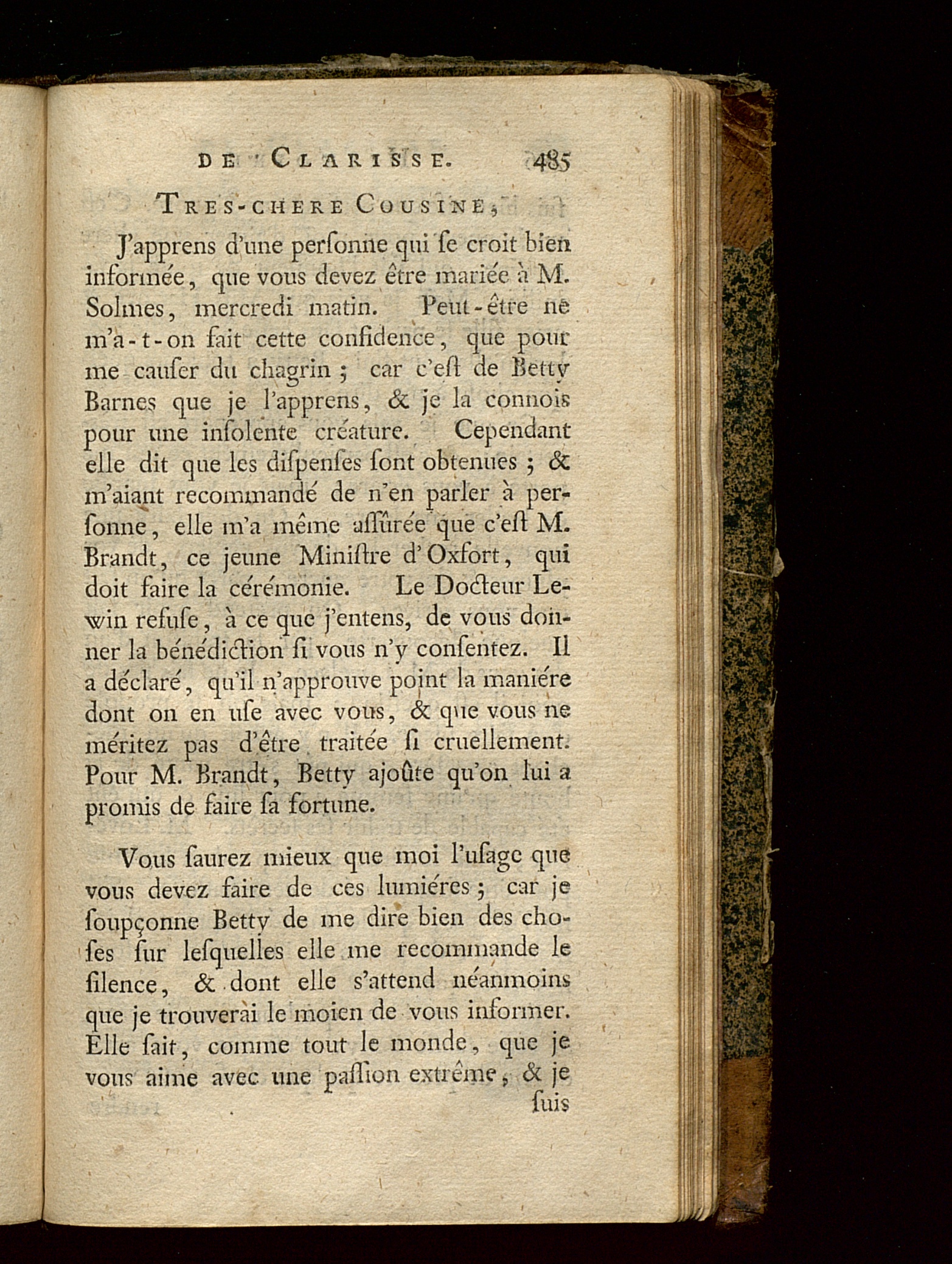 DE CLARISSE. 485

TRES-CHERE COUSINE,

J'apprens d'une perſonne qui ſe croit bien informée, que vous devez être mariée à M. Solmes, mercredi matin. Peut-être ne m'a-t-on fait cette confidence, que pour me cauſer du chagrin ; car c'eſt de Betty Barnes que je l'apprens, & je la connois pour une inſolente créature. Cependant elle dit que les diſpenſes ſont obtenues ; & m'aiant recommandé de n'en parler à perſonne, elle m'a même aſſûrée que c'eſt M. Brandt, ce jeune Miniſtre d'Oxfort, qui doit faire la cérémonie. Le Docteur Lewin refuſe, à ce que j'entens, de vous donner la bénédiction ſi vous n'y conſentez. Il a déclaré, qu'il n'approuve point la maniére dont on en uſe avec vous, & que vous ne méritez pas d'être traitée ſi cruellement. Pour M. Brandt, Betty ajoûte qu'on lui a promis de faire ſa fortune.

Vous ſaurez mieux que moi l'uſage que vous devez faire de ces lumiéres ; car je ſoupçonne Betty de me dire bien des choſes ſur leſquelles elle me recommande le ſilence, & dont elle s'attend néanmoins que je trouverai le moien de vous informer. Elle ſait, comme tout le monde, que je vous aime avec une paſſion extrême, & je ſuis